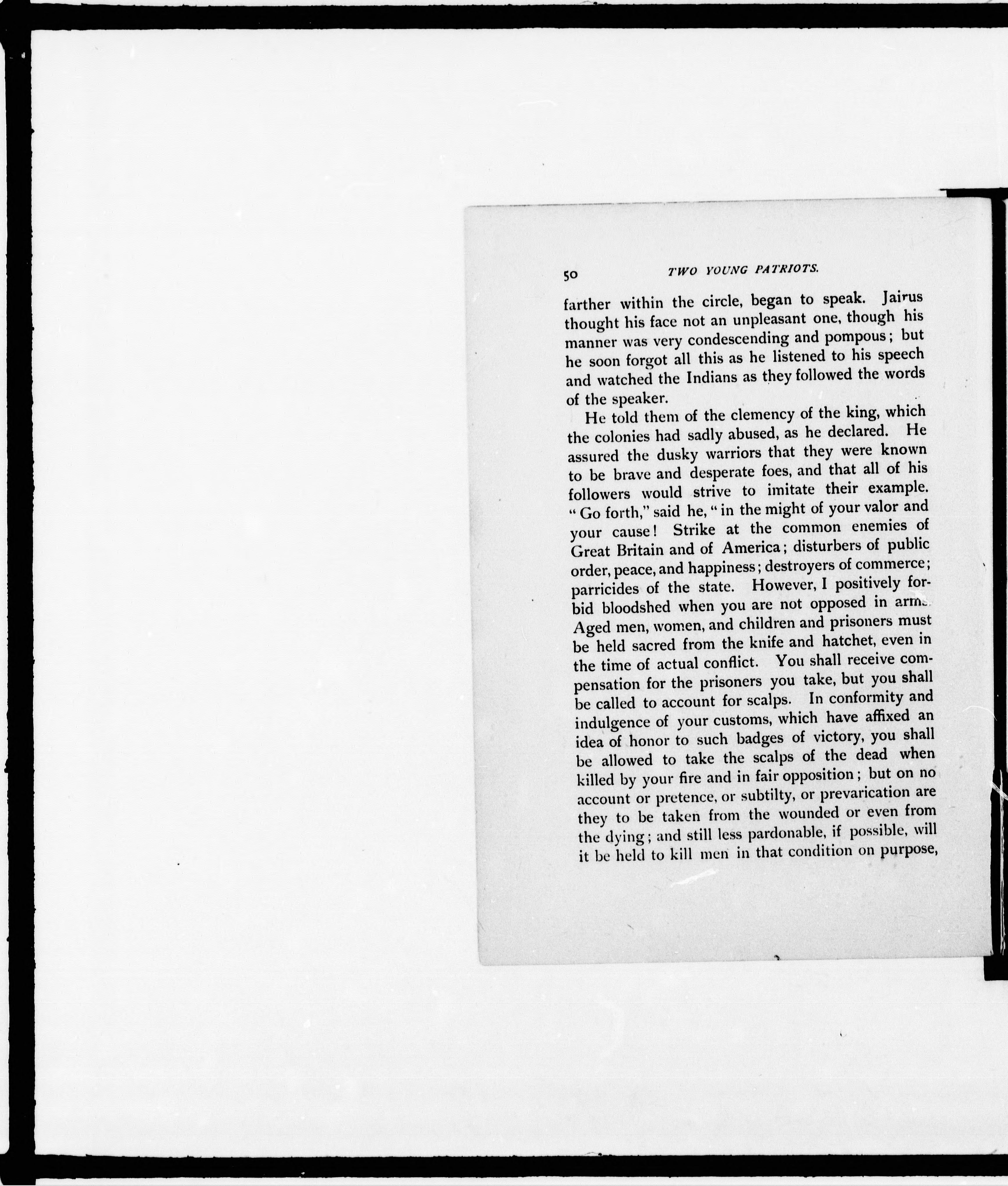 50 TWO YOUNG PATRIOTS.

farther within the circle, began to speak. Jairus thought his face not an unpleasant one, though his manner was very condescending and pompous; but he soon forgot all this as he listened to his speech and watched the Indians as they followed the words of the speaker.

He told them of the clemency of the king, which the colonies had sadly abused, as he declared. He assured the dusky warriors that they were known to be brave and desperate foes, and that all of his followers would strive to imitate their example. "Go forth," said he, "in the might of your valor and your cause! Strike at the common enemies of Great Britain and of America; disturbers of public order, peace, and happiness; destroyers of commerce; parricides of the state. However, I positively forbid bloodshed when you are not opposed in arms. Aged men, women, and children and prisoners must be held sacred from the knife and hatchet, even in the time of actual conflict. You shall receive compensation for the prisoners you take, but you shall be called to account for scalps. In conformity and indulgence of your customs, which have affixed an idea of honor to such badges of victory, you shall be allowed to take the scalps of the dead when killed by your fire and in fair opposition; but on no account or pretence, or subtilty, or prevarication are they to be taken from the wounded or even from the dying; and still less pardonable, if possible, will it be held to kill men in that condition on purpose,